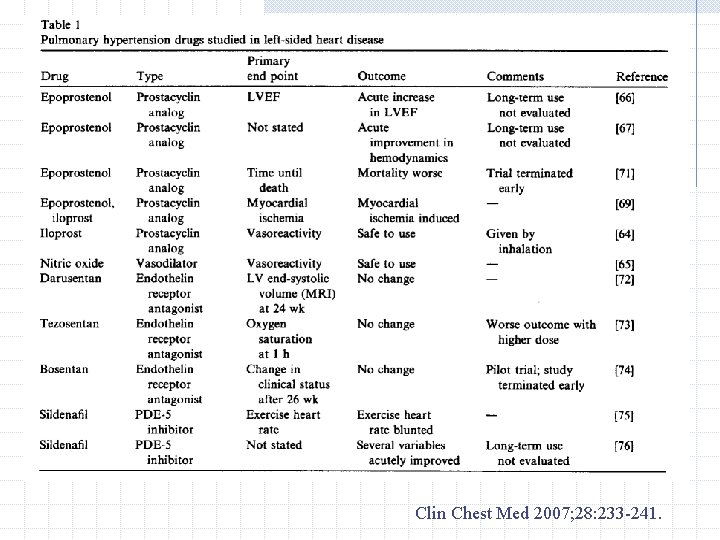 Table 1
Pulmonary hypertension drugs studied in left-sided heart disease

| Drug | Type | Primary end point | Outcome | Comments | Reference |
|---|---|---|---|---|---|
| Epoprostenol | Prostacyclin analog | LVEF | Acute increase in LVEF | Long-term use not evaluated | [66] |
| Epoprostenol | Prostacyclin analog | Not stated | Acute improvement in hemodynamics | Long-term use not evaluated | [67] |
| Epoprostenol | Prostacyclin analog | Time until death | Mortality worse | Trial terminated early | [71] |
| Epoprostenol, iloprost | Prostacyclin analog | Myocardial ischemia | Myocardial ischemia induced | — | [69] |
| Iloprost | Prostacyclin analog | Vasoreactivity | Safe to use | Given by inhalation | [64] |
| Nitric oxide | Vasodilator | Vasoreactivity | Safe to use | — | [65] |
| Darusentan | Endothelin receptor antagonist | LV end-systolic volume (MRI) at 24 wk | No change | — | [72] |
| Tezosentan | Endothelin receptor antagonist | Oxygen saturation at 1 h | No change | Worse outcome with higher dose | [73] |
| Bosentan | Endothelin receptor antagonist | Change in clinical status after 26 wk | No change | Pilot trial; study terminated early | [74] |
| Sildenafil | PDE-5 inhibitor | Exercise heart rate | Exercise heart rate blunted | — | [75] |
| Sildenafil | PDE-5 inhibitor | Not stated | Several variables acutely improved | Long-term use not evaluated | [76] |

Clin Chest Med 2007;28:233-241.